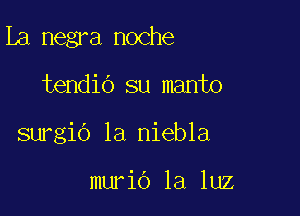 La negra noche
tendió su manto
surgió la niebla
murió la luz